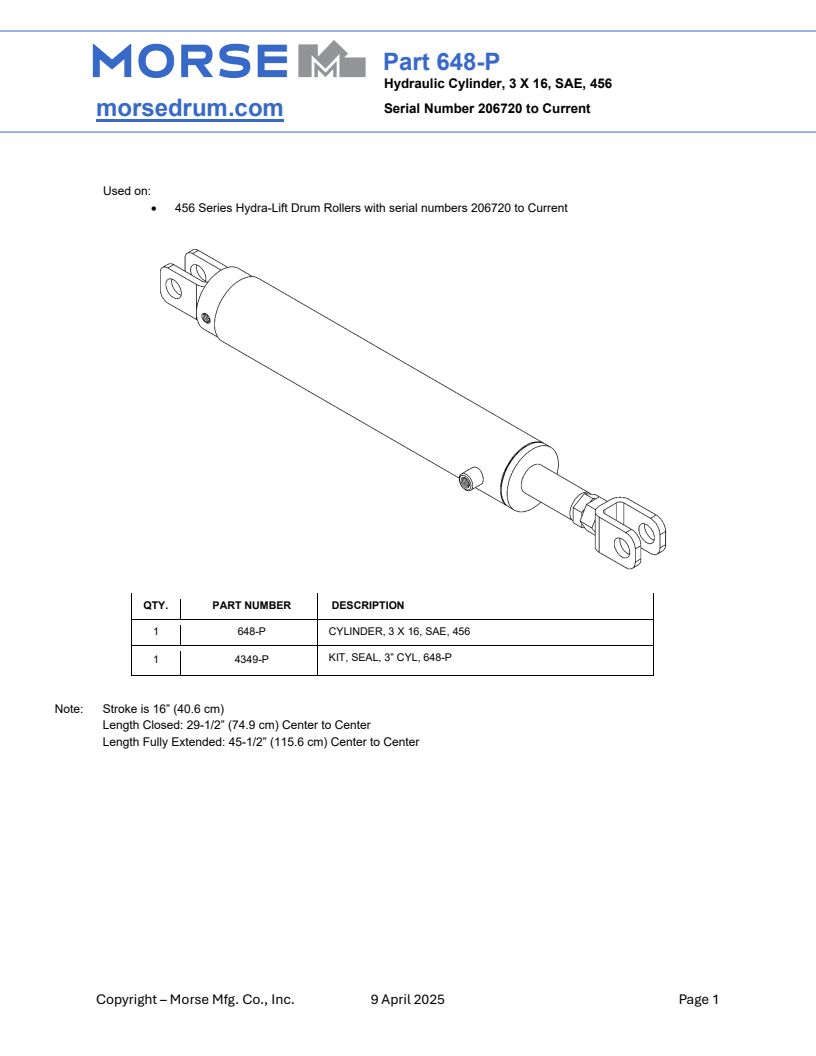 MORSE

morsedrum.com

Part 648-P
Hydraulic Cylinder, 3 X 16, SAE, 456
Serial Number 206720 to Current

Used on:
• 456 Series Hydra-Lift Drum Rollers with serial numbers 206720 to Current

| QTY. | PART NUMBER | DESCRIPTION |
|---|---|---|
| 1 | 648-P | CYLINDER, 3 X 16, SAE, 456 |
| 1 | 4349-P | KIT, SEAL, 3" CYL, 648-P |

Note: Stroke is 16" (40.6 cm)
Length Closed: 29-1/2" (74.9 cm) Center to Center
Length Fully Extended: 45-1/2" (115.6 cm) Center to Center

Copyright – Morse Mfg. Co., Inc. 9 April 2025 Page 1